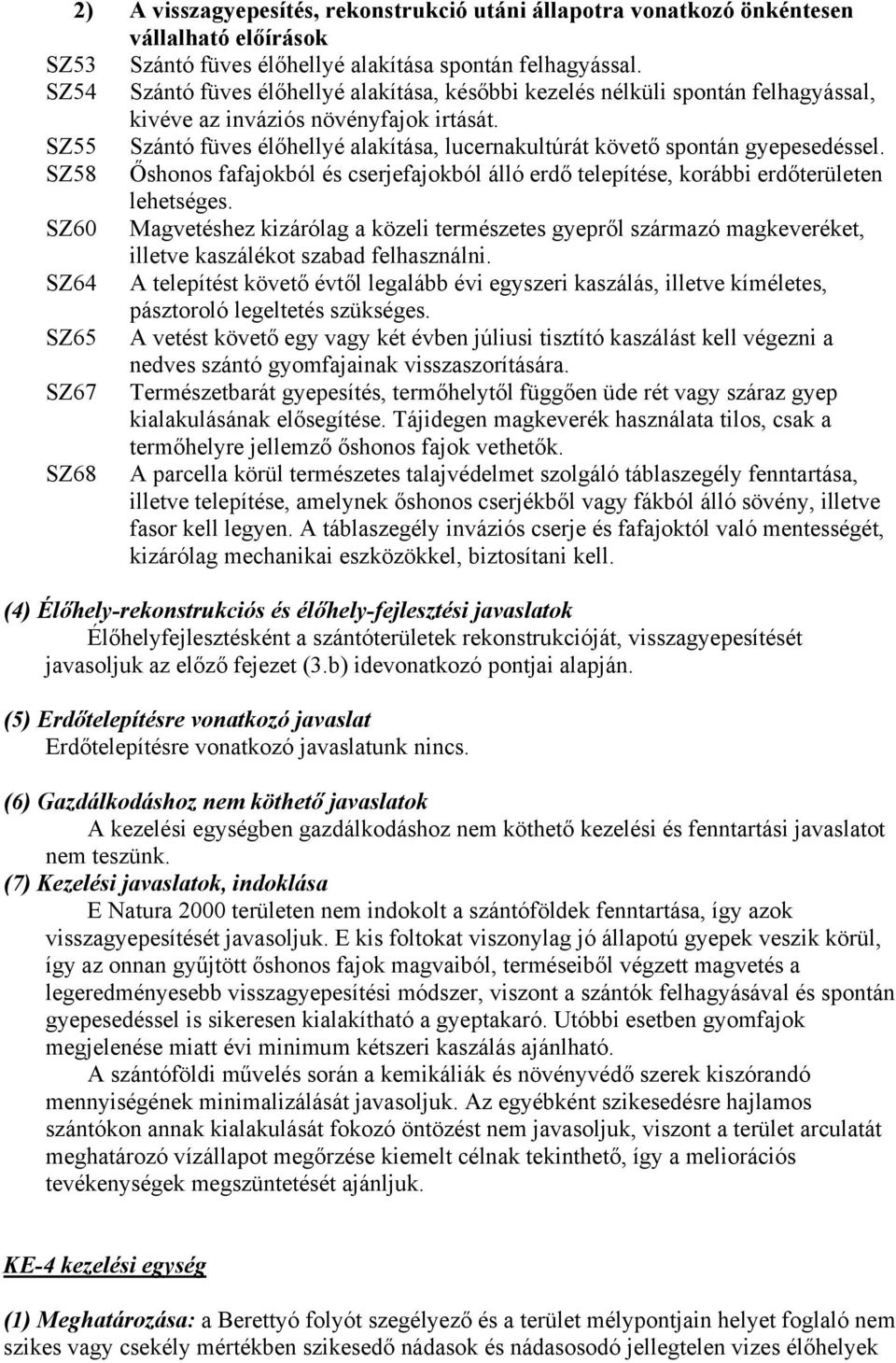 2) A visszagyepesítés, rekonstrukció utáni állapotra vonatkozó önkéntesen vállalható előírások

SZ53 Szántó füves élőhellyé alakítása spontán felhagyással.

SZ54 Szántó füves élőhellyé alakítása, későbbi kezelés nélküli spontán felhagyással, kivéve az inváziós növényfajok irtását.

SZ55 Szántó füves élőhellyé alakítása, lucernakultúrát követő spontán gyepesedéssel.

SZ58 Őshonos fafajokból és cserjefajokból álló erdő telepítése, korábbi erdőterületen lehetséges.

SZ60 Magvetéshez kizárólag a közeli természetes gyepről származó magkeveréket, illetve kaszálékot szabad felhasználni.

SZ64 A telepítést követő évtől legalább évi egyszeri kaszálás, illetve kíméletes, pásztoroló legeltetés szükséges.

SZ65 A vetést követő egy vagy két évben júliusi tisztító kaszálást kell végezni a nedves szántó gyomfajainak visszaszorítására.

SZ67 Természetbarát gyepesítés, termőhelytől függően üde rét vagy száraz gyep kialakulásának elősegítése. Tájidegen magkeverék használata tilos, csak a termőhelyre jellemző őshonos fajok vethetők.

SZ68 A parcella körül természetes talajvédelmet szolgáló táblaszegély fenntartása, illetve telepítése, amelynek őshonos cserjékből vagy fákból álló sövény, illetve fasor kell legyen. A táblaszegély inváziós cserje és fafajoktól való mentességét, kizárólag mechanikai eszközökkel, biztosítani kell.

(4) Élőhely-rekonstrukciós és élőhely-fejlesztési javaslatok

Élőhelyfejlesztésként a szántóterületek rekonstrukcióját, visszagyepesítését javasoljuk az előző fejezet (3.b) idevonatkozó pontjai alapján.

(5) Erdőtelepítésre vonatkozó javaslat

Erdőtelepítésre vonatkozó javaslatunk nincs.

(6) Gazdálkodáshoz nem köthető javaslatok

A kezelési egységben gazdálkodáshoz nem köthető kezelési és fenntartási javaslatot nem teszünk.

(7) Kezelési javaslatok, indoklása

E Natura 2000 területen nem indokolt a szántóföldek fenntartása, így azok visszagyepesítését javasoljuk. E kis foltokat viszonylag jó állapotú gyepek veszik körül, így az onnan gyűjtött őshonos fajok magvaiból, terméseiből végzett magvetés a legeredményesebb visszagyepesítési módszer, viszont a szántók felhagyásával és spontán gyepesedéssel is sikeresen kialakítható a gyeptakaró. Utóbbi esetben gyomfajok megjelenése miatt évi minimum kétszeri kaszálás ajánlható.

A szántóföldi művelés során a kemikáliák és növényvédő szerek kiszórandó mennyiségének minimalizálását javasoljuk. Az egyébként szikesedésre hajlamos szántókon annak kialakulását fokozó öntözést nem javasoljuk, viszont a terület arculatát meghatározó vízállapot megőrzése kiemelt célnak tekinthető, így a meliorációs tevékenységek megszüntetését ajánljuk.

KE-4 kezelési egység

(1) Meghatározása: a Berettyó folyót szegélyező és a terület mélypontjain helyet foglaló nem szikes vagy csekély mértékben szikesedő nádasok és nádasosodó jellegtelen vizes élőhelyek